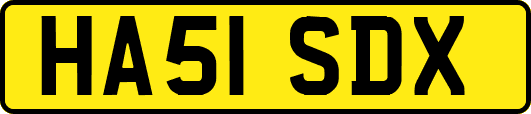 HA51 SDX